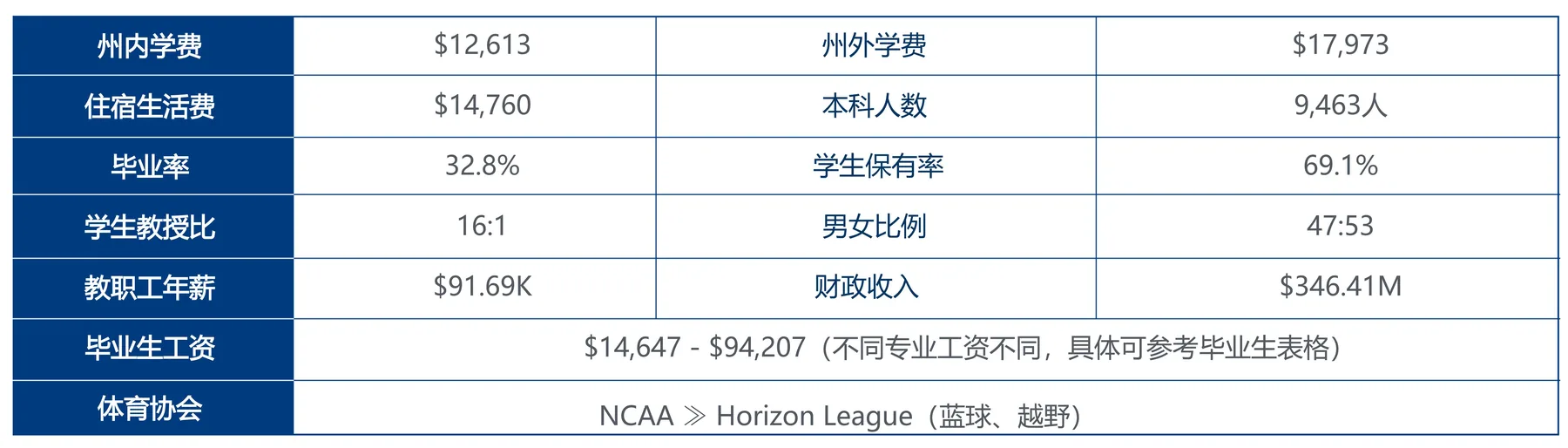 | 州内学费 | $12,613 | 州外学费 | $17,973 |
|---|---|---|---|
| 住宿生活费 | $14,760 | 本科人数 | 9,463人 |
| 毕业率 | 32.8% | 学生保有率 | 69.1% |
| 学生教授比 | 16:1 | 男女比例 | 47:53 |
| 教职工年薪 | $91.69K | 财政收入 | $346.41M |
| 毕业生工资 | $14,647 - $94,207（不同专业工资不同，具体可参考毕业生表格） | | |
| 体育协会 | NCAA ≫ Horizon League（蓝球、越野） | | |